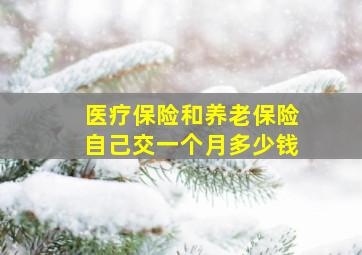 医疗保险和养老保险
自己交一个月多少钱